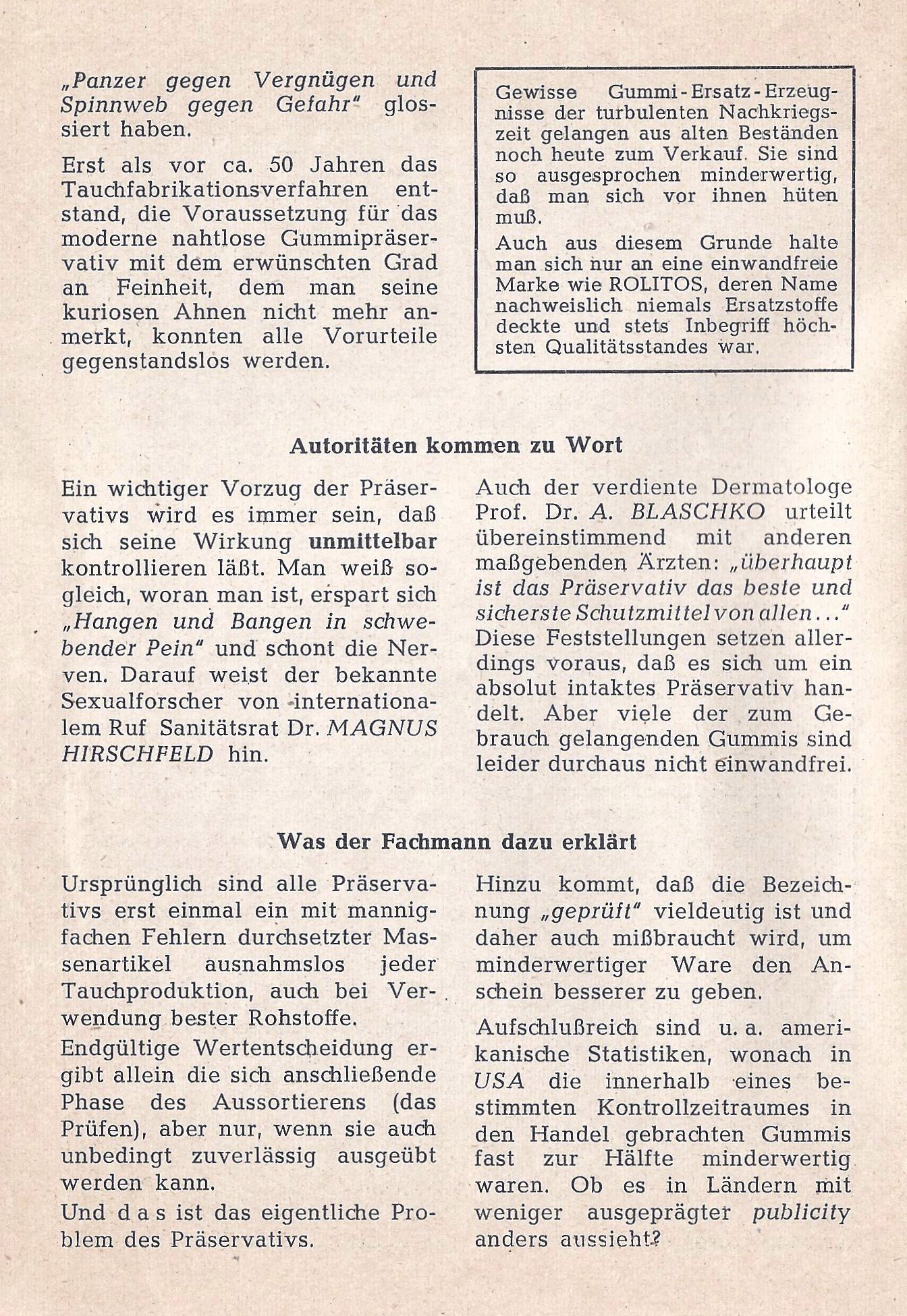 „Panzer gegen Vergnügen und Spinnweb gegen Gefahr" glossiert haben.

Erst als vor ca. 50 Jahren das Tauchfabrikationsverfahren entstand, die Voraussetzung für das moderne nahtlose Gummipräservativ mit dem erwünschten Grad an Feinheit, dem man seine kuriosen Ahnen nicht mehr anmerkt, konnten alle Vorurteile gegenstandslos werden.

Gewisse Gummi-Ersatz-Erzeugnisse der turbulenten Nachkriegszeit gelangen aus alten Beständen noch heute zum Verkauf. Sie sind so ausgesprochen minderwertig, daß man sich vor ihnen hüten muß.

Auch aus diesem Grunde halte man sich nur an eine einwandfreie Marke wie ROLITOS, deren Name nachweislich niemals Ersatzstoffe deckte und stets Inbegriff höchsten Qualitätsstandes war.

Autoritäten kommen zu Wort

Ein wichtiger Vorzug der Präservativs wird es immer sein, daß sich seine Wirkung unmittelbar kontrollieren läßt. Man weiß sogleich, woran man ist, erspart sich „Hangen und Bangen in schwebender Pein" und schont die Nerven. Darauf weist der bekannte Sexualforscher von internationalem Ruf Sanitätsrat Dr. MAGNUS HIRSCHFELD hin.

Auch der verdiente Dermatologe Prof. Dr. A. BLASCHKO urteilt übereinstimmend mit anderen maßgebenden Ärzten: „überhaupt ist das Präservativ das beste und sicherste Schutzmittel von allen..." Diese Feststellungen setzen allerdings voraus, daß es sich um ein absolut intaktes Präservativ handelt. Aber viele der zum Gebrauch gelangenden Gummis sind leider durchaus nicht einwandfrei.

Was der Fachmann dazu erklärt

Ursprünglich sind alle Präservativs erst einmal ein mit mannigfachen Fehlern durchsetzter Massenartikel ausnahmslos jeder Tauchproduktion, auch bei Verwendung bester Rohstoffe.

Endgültige Wertentscheidung ergibt allein die sich anschließende Phase des Aussortierens (das Prüfen), aber nur, wenn sie auch unbedingt zuverlässig ausgeübt werden kann.

Und das ist das eigentliche Problem des Präservativs.

Hinzu kommt, daß die Bezeichnung „geprüft" vieldeutig ist und daher auch mißbraucht wird, um minderwertiger Ware den Anschein besserer zu geben.

Aufschlußreich sind u. a. amerikanische Statistiken, wonach in USA die innerhalb eines bestimmten Kontrollzeitraumes in den Handel gebrachten Gummis fast zur Hälfte minderwertig waren. Ob es in Ländern mit weniger ausgeprägter publicity anders aussieht?